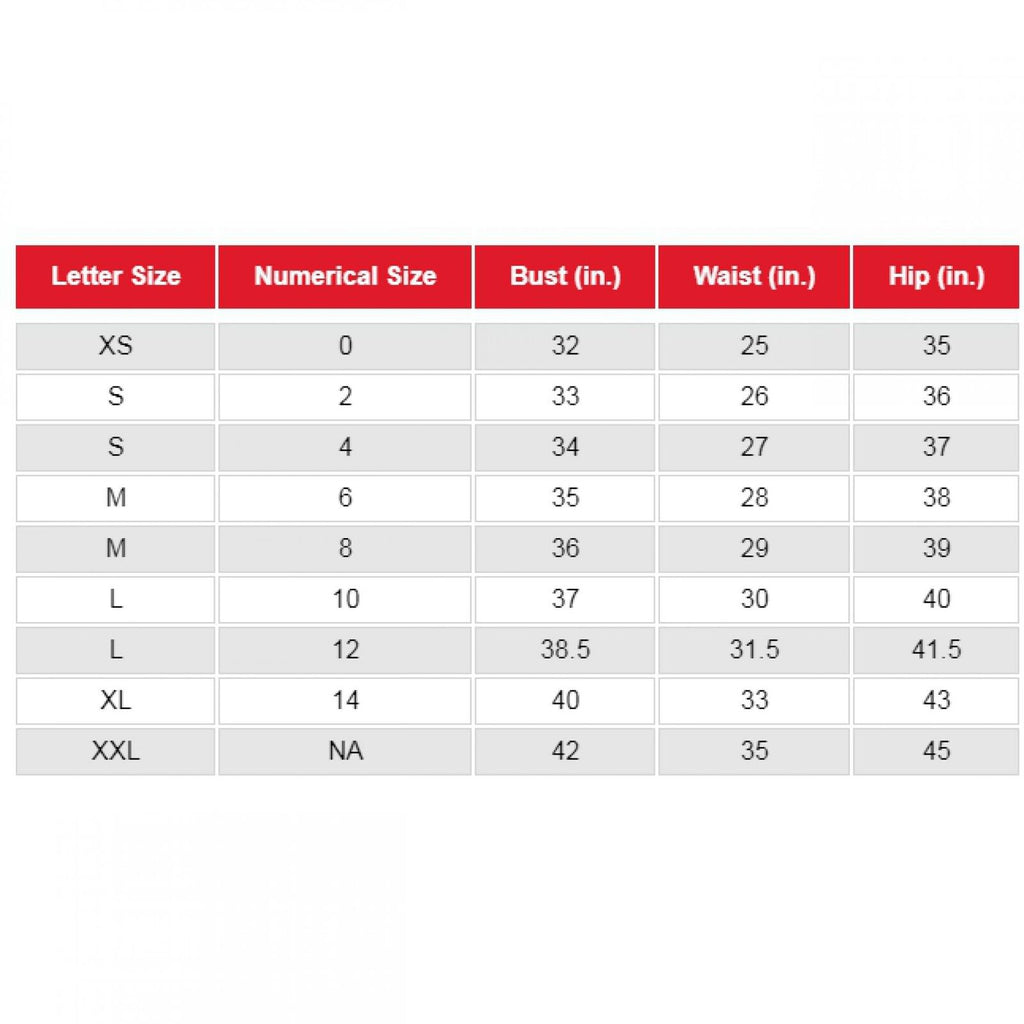 | Letter Size | Numerical Size | Bust (in.) | Waist (in.) | Hip (in.) |
|---|---|---|---|---|
| XS | 0 | 32 | 25 | 35 |
| S | 2 | 33 | 26 | 36 |
| S | 4 | 34 | 27 | 37 |
| M | 6 | 35 | 28 | 38 |
| M | 8 | 36 | 29 | 39 |
| L | 10 | 37 | 30 | 40 |
| L | 12 | 38.5 | 31.5 | 41.5 |
| XL | 14 | 40 | 33 | 43 |
| XXL | NA | 42 | 35 | 45 |